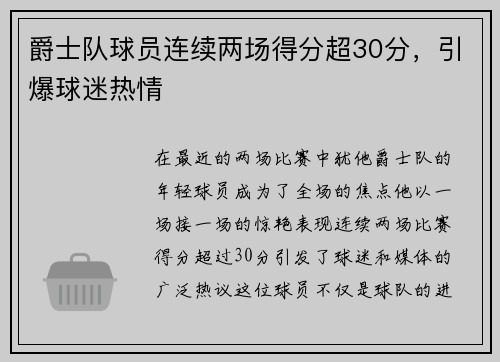 爵士队球员连续两场得分超30分，引爆球迷热情

在最近的两场比赛中犹他爵士队的年轻球员成为了全场的焦点他以一场接一场的惊艳表现连续两场比赛得分超过30分引发了球迷和媒体的广泛热议这位球员不仅是球队的进